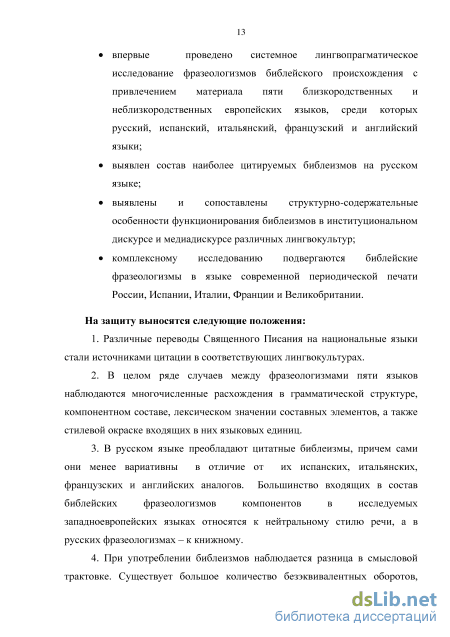 13

• впервые проведено системное лингвопрагматическое исследование фразеологизмов библейского происхождения с привлечением материала пяти близкородственных и неблизкородственных европейских языков, среди которых русский, испанский, итальянский, французский и английский языки;

• выявлен состав наиболее цитируемых библеизмов на русском языке;

• выявлены и сопоставлены структурно-содержательные особенности функционирования библеизмов в институциональном дискурсе и медиадискурсе различных лингвокультур;

• комплексному исследованию подвергаются библейские фразеологизмы в языке современной периодической печати России, Испании, Италии, Франции и Великобритании.

На защиту выносятся следующие положения:

1. Различные переводы Священного Писания на национальные языки стали источниками цитации в соответствующих лингвокультурах.

2. В целом ряде случаев между фразеологизмами пяти языков наблюдаются многочисленные расхождения в грамматической структуре, компонентном составе, лексическом значении составных элементов, а также стилевой окраске входящих в них языковых единиц.

3. В русском языке преобладают цитатные библеизмы, причем сами они менее вариативны в отличие от их испанских, итальянских, французских и английских аналогов. Большинство входящих в состав библейских фразеологизмов компонентов в исследуемых западноевропейских языках относятся к нейтральному стилю речи, а в русских фразеологизмах – к книжному.

4. При употреблении библеизмов наблюдается разница в смысловой трактовке. Существует большое количество безэквивалентных оборотов,

dsLib.net
библиотека диссертаций